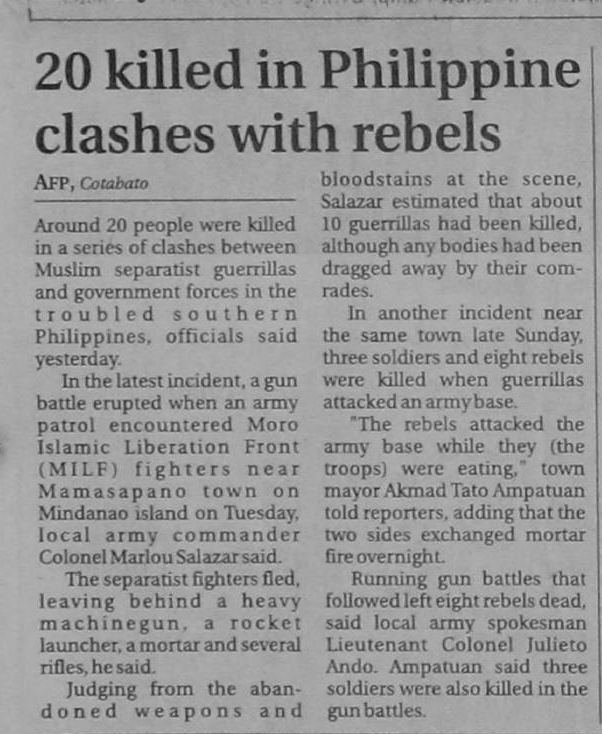 20 killed in Philippine clashes with rebels

AFP, Cotabato

Around 20 people were killed in a series of clashes between Muslim separatist guerrillas and government forces in the troubled southern Philippines, officials said yesterday.

In the latest incident, a gun battle erupted when an army patrol encountered Moro Islamic Liberation Front (MILF) fighters near Mamasapano town on Mindanao island on Tuesday, local army commander Colonel Marlou Salazar said.

The separatist fighters fled, leaving behind a heavy machinegun, a rocket launcher, a mortar and several rifles, he said.

Judging from the abandoned weapons and bloodstains at the scene, Salazar estimated that about 10 guerrillas had been killed, although any bodies had been dragged away by their comrades.

In another incident near the same town late Sunday, three soldiers and eight rebels were killed when guerrillas attacked an army base.

"The rebels attacked the army base while they (the troops) were eating," town mayor Akmad Tato Ampatuan told reporters, adding that the two sides exchanged mortar fire overnight.

Running gun battles that followed left eight rebels dead, said local army spokesman Lieutenant Colonel Julieto Ando. Ampatuan said three soldiers were also killed in the gun battles.